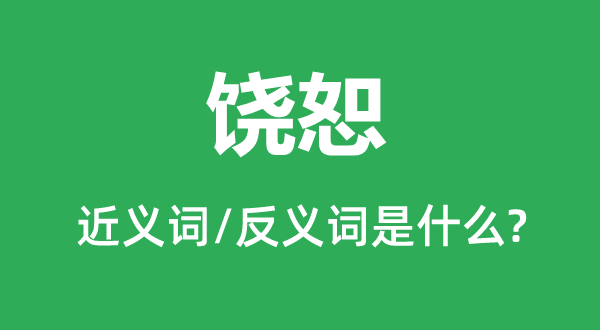 饶恕

近义词/反义词是什么?